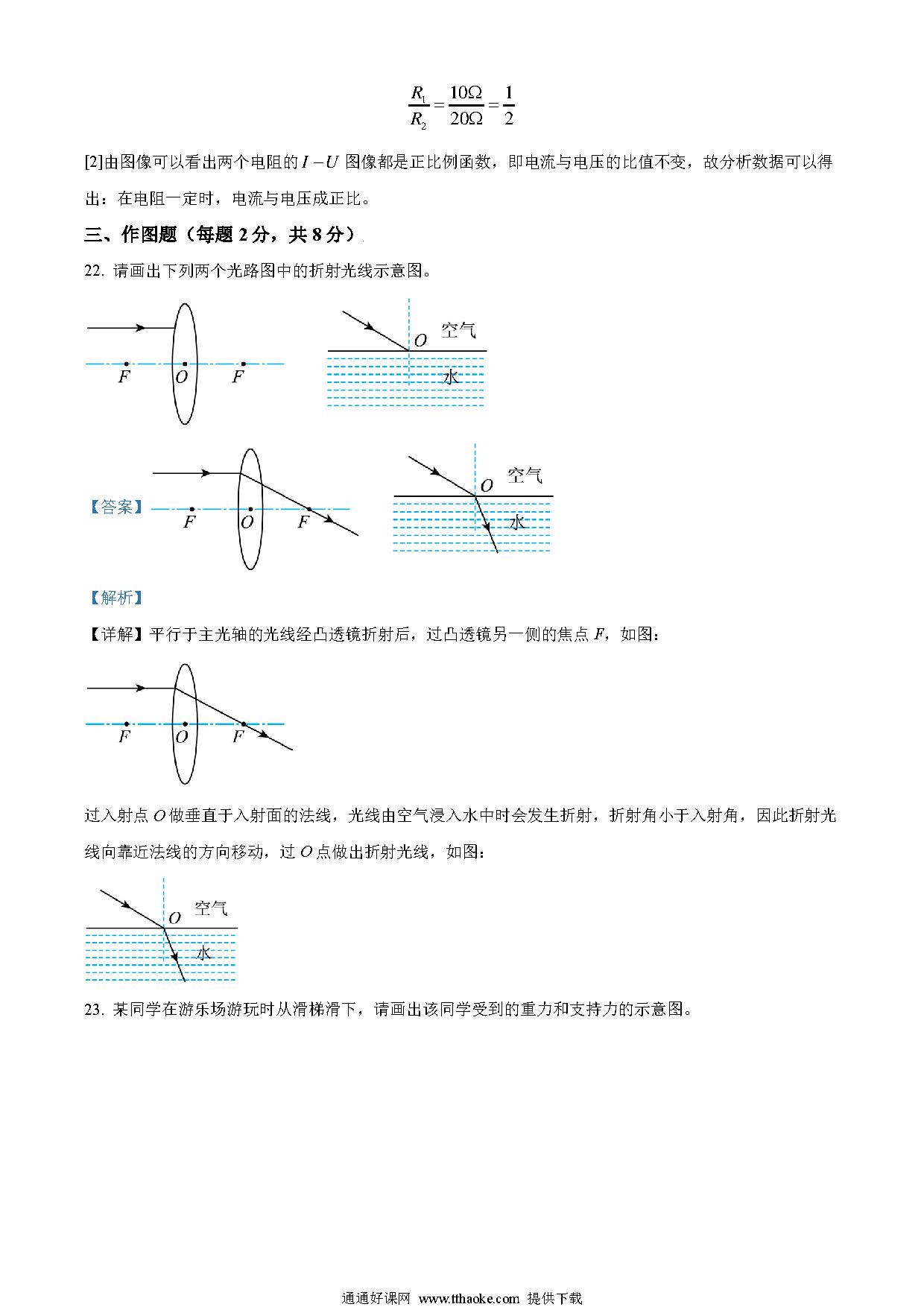 $\frac{R_1}{R_2}=\frac{10\Omega}{20\Omega}=\frac{1}{2}$

[2]由图像可以看出两个电阻的 $I-U$ 图像都是正比例函数，即电流与电压的比值不变，故分析数据可以得出：在电阻一定时，电流与电压成正比。

三、作图题（每题 2 分，共 8 分）

22. 请画出下列两个光路图中的折射光线示意图。

F O F

O 空气
水

【答案】

F O F

O 空气
水

【解析】

【详解】平行于主光轴的光线经凸透镜折射后，过凸透镜另一侧的焦点 $F$，如图：

F O F

过入射点 $O$ 做垂直于入射面的法线，光线由空气浸入水中时会发生折射，折射角小于入射角，因此折射光线向靠近法线的方向移动，过 $O$ 点做出折射光线，如图：

O 空气
水

23. 某同学在游乐场游玩时从滑梯滑下，请画出该同学受到的重力和支持力的示意图。

通通好课网 www.tthaoke.com 提供下载